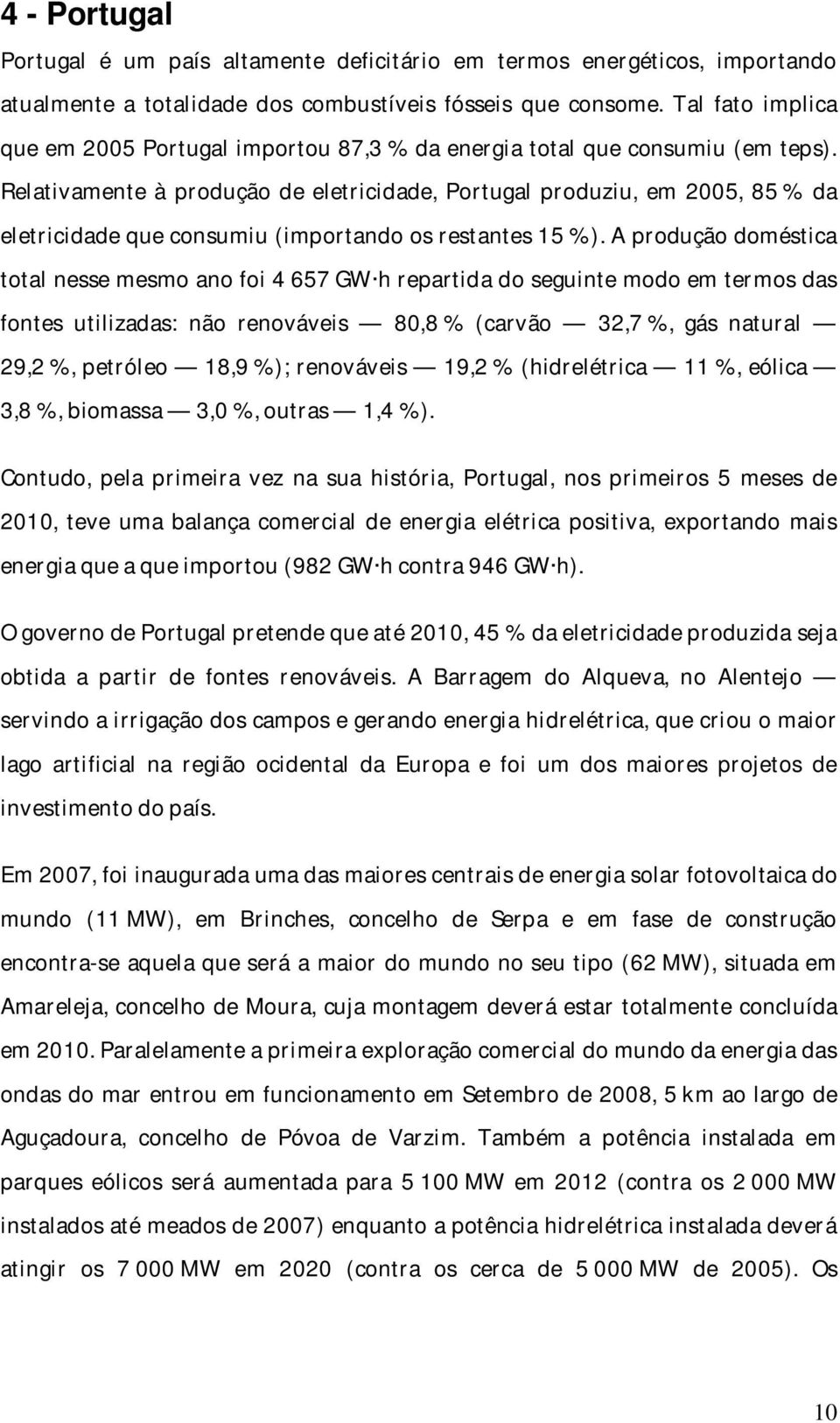 4 - Portugal

Portugal é um país altamente deficitário em termos energéticos, importando atualmente a totalidade dos combustíveis fósseis que consome. Tal fato implica que em 2005 Portugal importou 87,3 % da energia total que consumiu (em teps). Relativamente à produção de eletricidade, Portugal produziu, em 2005, 85 % da eletricidade que consumiu (importando os restantes 15 %). A produção doméstica total nesse mesmo ano foi 4 657 GW·h repartida do seguinte modo em termos das fontes utilizadas: não renováveis — 80,8 % (carvão — 32,7 %, gás natural — 29,2 %, petróleo — 18,9 %); renováveis — 19,2 % (hidrelétrica — 11 %, eólica — 3,8 %, biomassa — 3,0 %, outras — 1,4 %).

Contudo, pela primeira vez na sua história, Portugal, nos primeiros 5 meses de 2010, teve uma balança comercial de energia elétrica positiva, exportando mais energia que a que importou (982 GW·h contra 946 GW·h).

O governo de Portugal pretende que até 2010, 45 % da eletricidade produzida seja obtida a partir de fontes renováveis. A Barragem do Alqueva, no Alentejo — servindo a irrigação dos campos e gerando energia hidrelétrica, que criou o maior lago artificial na região ocidental da Europa e foi um dos maiores projetos de investimento do país.

Em 2007, foi inaugurada uma das maiores centrais de energia solar fotovoltaica do mundo (11 MW), em Brinches, concelho de Serpa e em fase de construção encontra-se aquela que será a maior do mundo no seu tipo (62 MW), situada em Amareleja, concelho de Moura, cuja montagem deverá estar totalmente concluída em 2010. Paralelamente a primeira exploração comercial do mundo da energia das ondas do mar entrou em funcionamento em Setembro de 2008, 5 km ao largo de Aguçadoura, concelho de Póvoa de Varzim. Também a potência instalada em parques eólicos será aumentada para 5 100 MW em 2012 (contra os 2 000 MW instalados até meados de 2007) enquanto a potência hidrelétrica instalada deverá atingir os 7 000 MW em 2020 (contra os cerca de 5 000 MW de 2005). Os

10